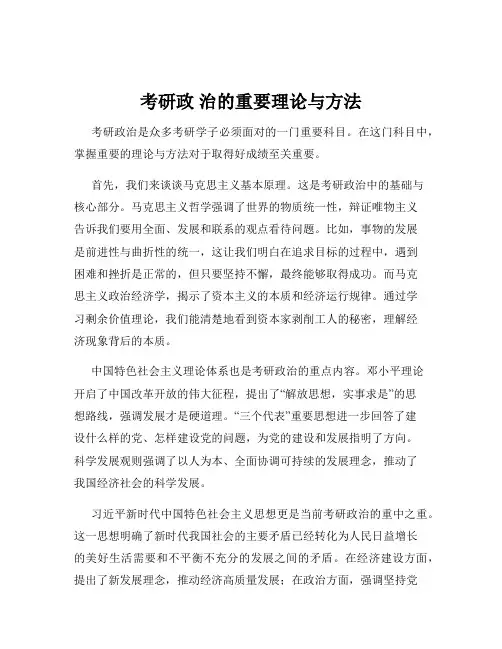 考研政 治的重要理论与方法

考研政治是众多考研学子必须面对的一门重要科目。在这门科目中，掌握重要的理论与方法对于取得好成绩至关重要。

首先，我们来谈谈马克思主义基本原理。这是考研政治中的基础与核心部分。马克思主义哲学强调了世界的物质统一性，辩证唯物主义告诉我们要用全面、发展和联系的观点看待问题。比如，事物的发展是前进性与曲折性的统一，这让我们明白在追求目标的过程中，遇到困难和挫折是正常的，但只要坚持不懈，最终能够取得成功。而马克思主义政治经济学，揭示了资本主义的本质和经济运行规律。通过学习剩余价值理论，我们能清楚地看到资本家剥削工人的秘密，理解经济现象背后的本质。

中国特色社会主义理论体系也是考研政治的重点内容。邓小平理论开启了中国改革开放的伟大征程，提出了“解放思想，实事求是”的思想路线，强调发展才是硬道理。“三个代表”重要思想进一步回答了建设什么样的党、怎样建设党的问题，为党的建设和发展指明了方向。科学发展观则强调了以人为本、全面协调可持续的发展理念，推动了我国经济社会的科学发展。

习近平新时代中国特色社会主义思想更是当前考研政治的重中之重。这一思想明确了新时代我国社会的主要矛盾已经转化为人民日益增长的美好生活需要和不平衡不充分的发展之间的矛盾。在经济建设方面，提出了新发展理念，推动经济高质量发展；在政治方面，强调坚持党